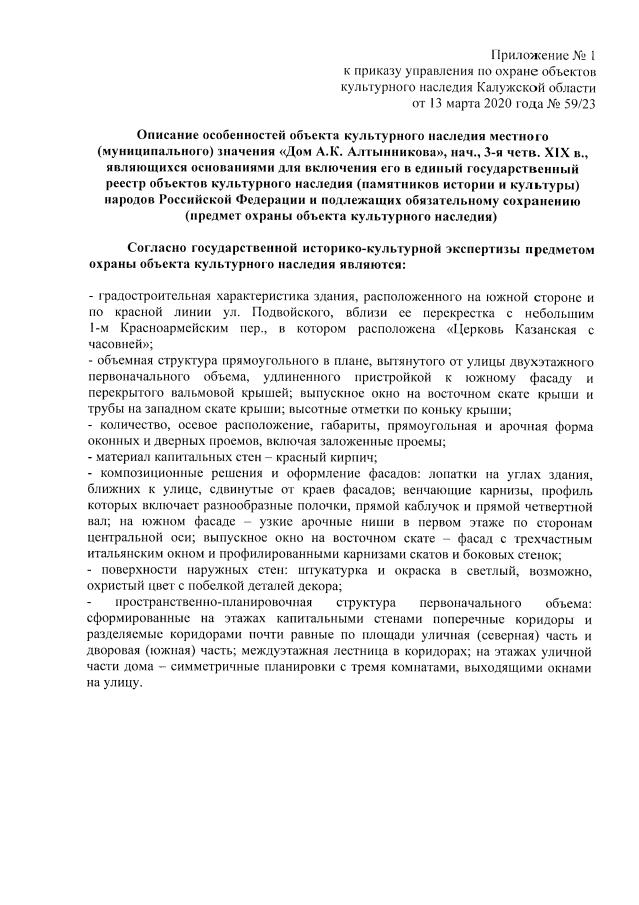 Приложение № 1
к приказу управления по охране объектов
культурного наследия Калужской области
от 13 марта 2020 года № 59/23

Описание особенностей объекта культурного наследия местного (муниципального) значения «Дом А.К. Алтынникова», нач., 3-я четв. XIX в., являющихся основаниями для включения его в единый государственный реестр объектов культурного наследия (памятников истории и культуры) народов Российской Федерации и подлежащих обязательному сохранению (предмет охраны объекта культурного наследия)

Согласно государственной историко-культурной экспертизы предметом охраны объекта культурного наследия являются:

- градостроительная характеристика здания, расположенного на южной стороне и по красной линии ул. Подвойского, вблизи ее перекрестка с небольшим 1-м Красноармейским пер., в котором расположена «Церковь Казанская с часовней»;
- объемная структура прямоугольного в плане, вытянутого от улицы двухэтажного первоначального объема, удлиненного пристройкой к южному фасаду и перекрытого вальмовой крышей; выпускное окно на восточном скате крыши и трубы на западном скате крыши; высотные отметки по коньку крыши;
- количество, осевое расположение, габариты, прямоугольная и арочная форма оконных и дверных проемов, включая заложенные проемы;
- материал капитальных стен – красный кирпич;
- композиционные решения и оформление фасадов: лопатки на углах здания, ближних к улице, сдвинутые от краев фасадов; венчающие карнизы, профиль которых включает разнообразные полочки, прямой каблучок и прямой четвертной вал; на южном фасаде – узкие арочные ниши в первом этаже по сторонам центральной оси; выпускное окно на восточном скате – фасад с трехчастным итальянским окном и профилированными карнизами скатов и боковых стенок;
- поверхности наружных стен: штукатурка и окраска в светлый, возможно, охристый цвет с побелкой деталей декора;
- пространственно-планировочная структура первоначального объема: сформированные на этажах капитальными стенами поперечные коридоры и разделяемые коридорами почти равные по площади уличная (северная) часть и дворовая (южная) часть; междуэтажная лестница в коридорах; на этажах уличной части дома – симметричные планировки с тремя комнатами, выходящими окнами на улицу.